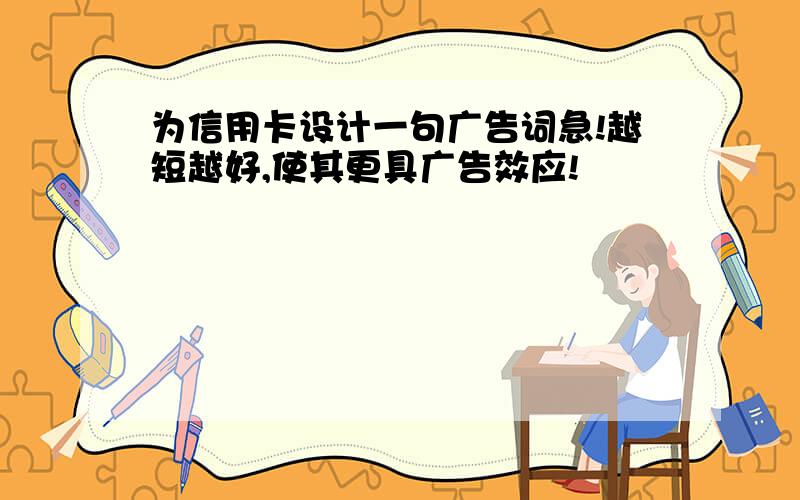 为信用卡设计一句广告词急!越短越好,使其更具广告效应!